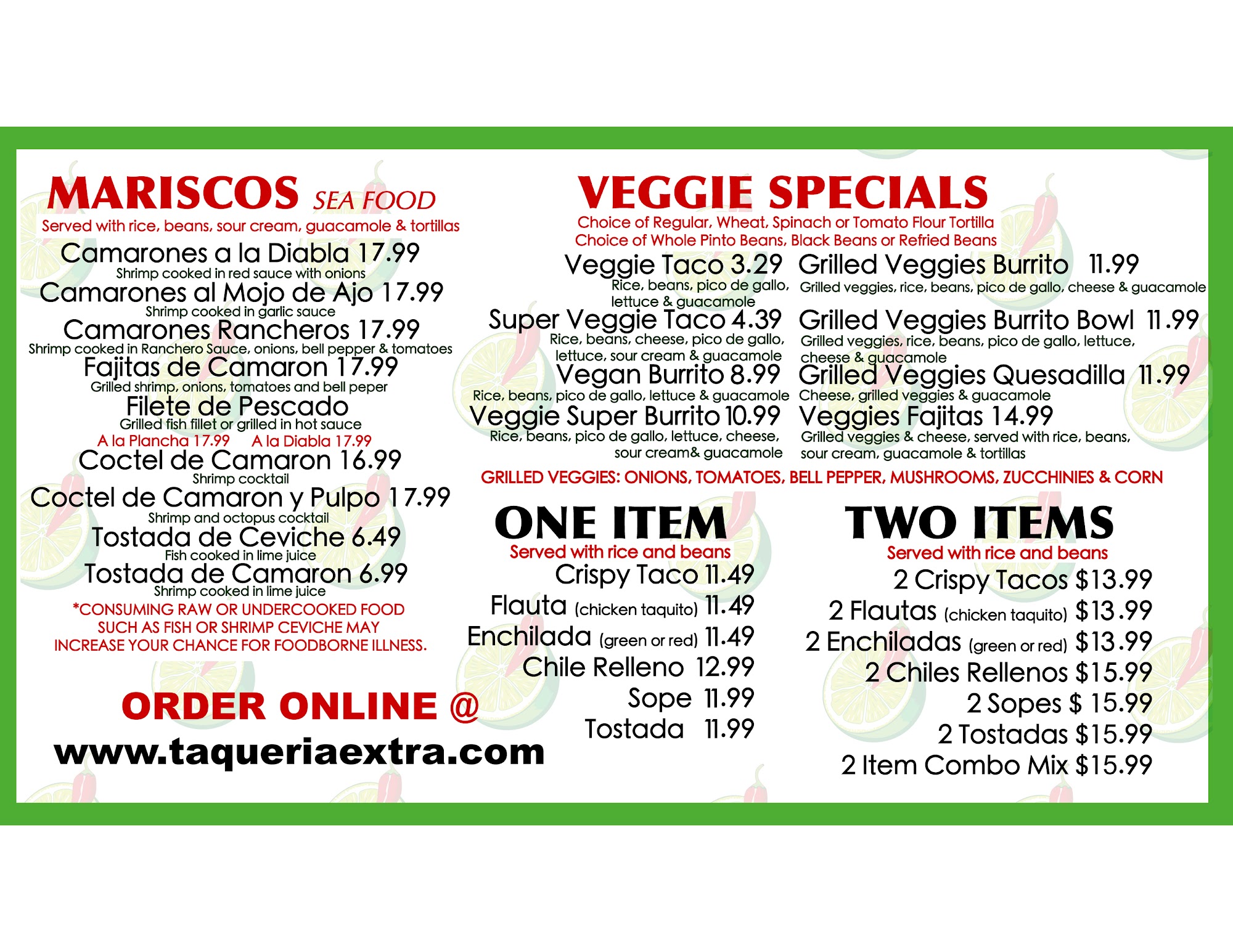 MARISCOS SEA FOOD
Served with rice, beans, sour cream, guacamole & tortillas

Camarones a la Diabla 17.99
Shrimp cooked in red sauce with onions
Camarones al Mojo de Ajo 17.99
Shrimp cooked in garlic sauce
Camarones Rancheros 17.99
Shrimp cooked in Ranchero Sauce, onions, bell pepper & tomatoes
Fajitas de Camaron 17.99
Grilled shrimp, onions, tomatoes and bell peper
Filete de Pescado
Grilled fish fillet or grilled in hot sauce
A la Plancha 17.99 A la Diabla 17.99
Coctel de Camaron 16.99
Shrimp cocktail
Coctel de Camaron y Pulpo 17.99
Shrimp and octopus cocktail
Tostada de Ceviche 6.49
Fish cooked in lime juice
Tostada de Camaron 6.99
Shrimp cooked in lime juice

*CONSUMING RAW OR UNDERCOOKED FOOD SUCH AS FISH OR SHRIMP CEVICHE MAY INCREASE YOUR CHANCE FOR FOODBORNE ILLNESS.

ORDER ONLINE @
www.taqueriaextra.com

VEGGIE SPECIALS
Choice of Regular, Wheat, Spinach or Tomato Flour Tortilla
Choice of Whole Pinto Beans, Black Beans or Refried Beans

Veggie Taco 3.29
Rice, beans, pico de gallo, lettuce & guacamole
Super Veggie Taco 4.39
Rice, beans, cheese, pico de gallo, lettuce, sour cream & guacamole
Vegan Burrito 8.99
Rice, beans, pico de gallo, lettuce & guacamole
Veggie Super Burrito 10.99
Rice, beans, pico de gallo, lettuce, cheese, sour cream& guacamole

Grilled Veggies Burrito 11.99
Grilled veggies, rice, beans, pico de gallo, cheese & guacamole
Grilled Veggies Burrito Bowl 11.99
Grilled veggies, rice, beans, pico de gallo, lettuce, cheese & guacamole
Grilled Veggies Quesadilla 11.99
Cheese, grilled veggies & guacamole
Veggies Fajitas 14.99
Grilled veggies & cheese, served with rice, beans, sour cream, guacamole & tortillas

GRILLED VEGGIES: ONIONS, TOMATOES, BELL PEPPER, MUSHROOMS, ZUCCHINIES & CORN

ONE ITEM
Served with rice and beans
Crispy Taco 11.49
Flauta (chicken taquito) 11.49
Enchilada (green or red) 11.49
Chile Relleno 12.99
Sope 11.99
Tostada 11.99

TWO ITEMS
Served with rice and beans
2 Crispy Tacos $13.99
2 Flautas (chicken taquito) $13.99
2 Enchiladas (green or red) $13.99
2 Chiles Rellenos $15.99
2 Sopes $ 15.99
2 Tostadas $15.99
2 Item Combo Mix $15.99